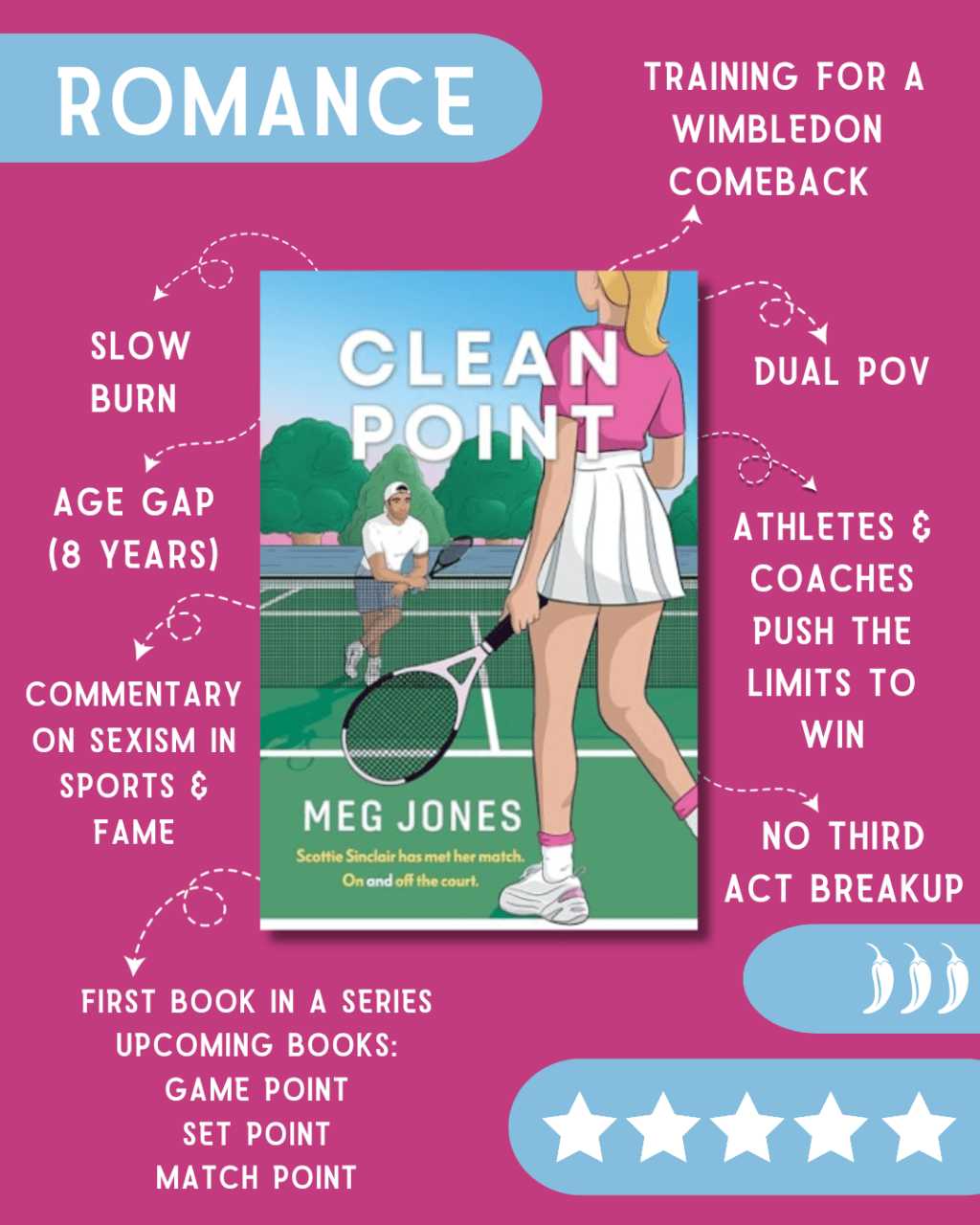 ROMANCE

TRAINING FOR A WIMBLEDON COMEBACK

SLOW BURN

AGE GAP (8 YEARS)

COMMENTARY ON SEXISM IN SPORTS & FAME

CLEAN POINT

MEG JONES

Scottie Sinclair has met her match. On and off the court.

DUAL POV

ATHLETES & COACHES PUSH THE LIMITS TO WIN

NO THIRD ACT BREAKUP

FIRST BOOK IN A SERIES
UPCOMING BOOKS:
GAME POINT
SET POINT
MATCH POINT